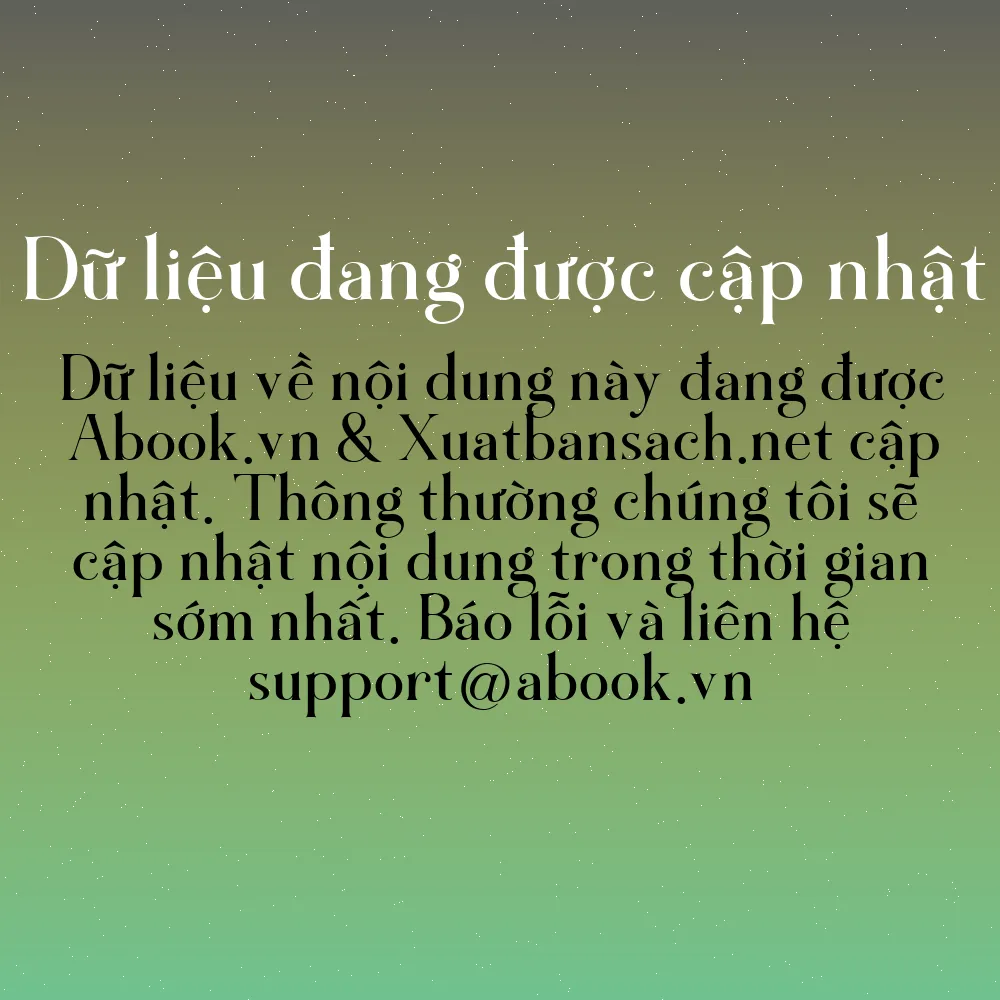 Dữ liệu đang được cập nhật

Dữ liệu về nội dung này đang được Abook.vn & Xuatbansach.net cập nhật. Thông thường chúng tôi sẽ cập nhật nội dung trong thời gian sớm nhất. Báo lỗi và liên hệ support@abook.vn